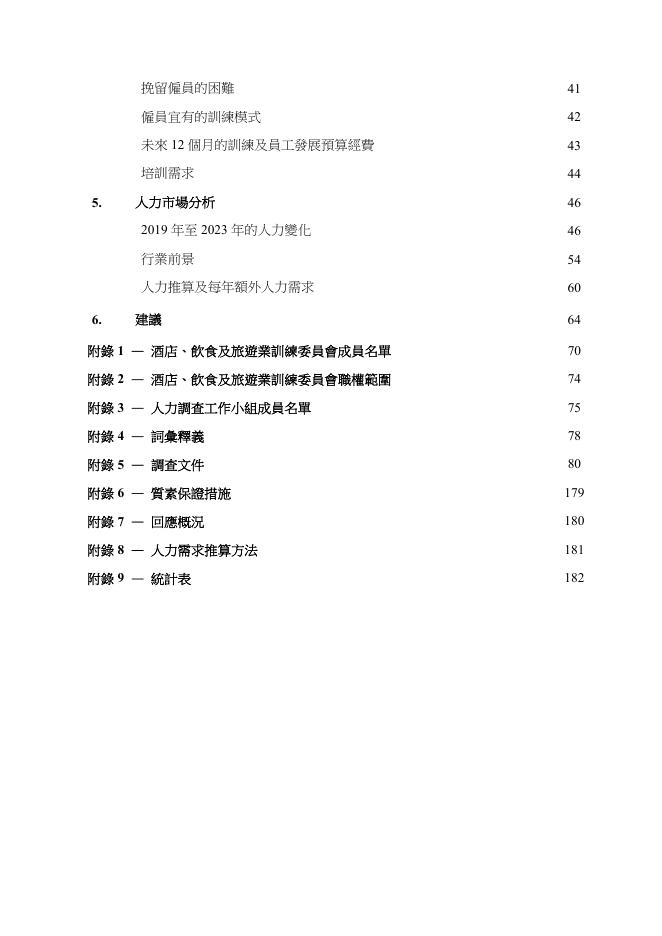 挽留僱員的困難 41
僱員宜有的訓練模式 42
未來 12 個月的訓練及員工發展預算經費 43
培訓需求 44

5. 人力市場分析 46
2019 年至 2023 年的人力變化 46
行業前景 54
人力推算及每年額外人力需求 60

6. 建議 64

附錄 1 — 酒店、飲食及旅遊業訓練委員會成員名單 70
附錄 2 — 酒店、飲食及旅遊業訓練委員會職權範圍 74
附錄 3 — 人力調查工作小組成員名單 75
附錄 4 — 詞彙釋義 78
附錄 5 — 調查文件 80
附錄 6 — 質素保證措施 179
附錄 7 — 回應概況 180
附錄 8 — 人力需求推算方法 181
附錄 9 — 統計表 182